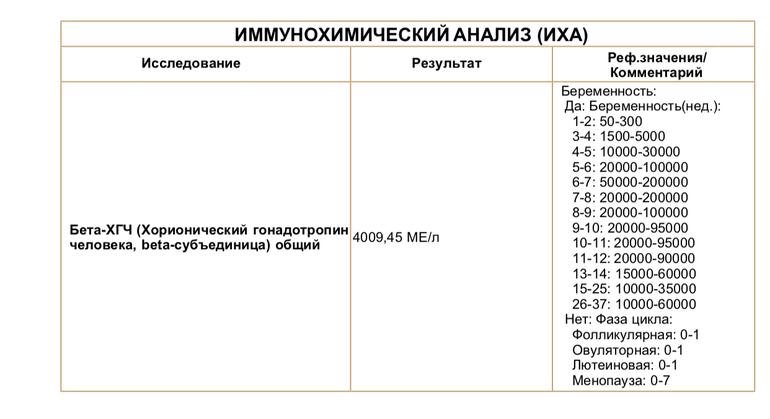 ИММУНОХИМИЧЕСКИЙ АНАЛИЗ (ИХА)

| Исследование | Результат | Реф.значения/ Комментарий |
|---|---|---|
| Бета-ХГЧ (Хорионический гонадотропин человека, beta-субъединица) общий | 4009,45 МЕ/л | Беременность: Да: Беременность(нед.): 1-2: 50-300 3-4: 1500-5000 4-5: 10000-30000 5-6: 20000-100000 6-7: 50000-200000 7-8: 20000-200000 8-9: 20000-100000 9-10: 20000-95000 10-11: 20000-95000 11-12: 20000-90000 13-14: 15000-60000 15-25: 10000-35000 26-37: 10000-60000 Нет: Фаза цикла: Фолликулярная: 0-1 Овуляторная: 0-1 Лютеиновая: 0-1 Менопауза: 0-7 |